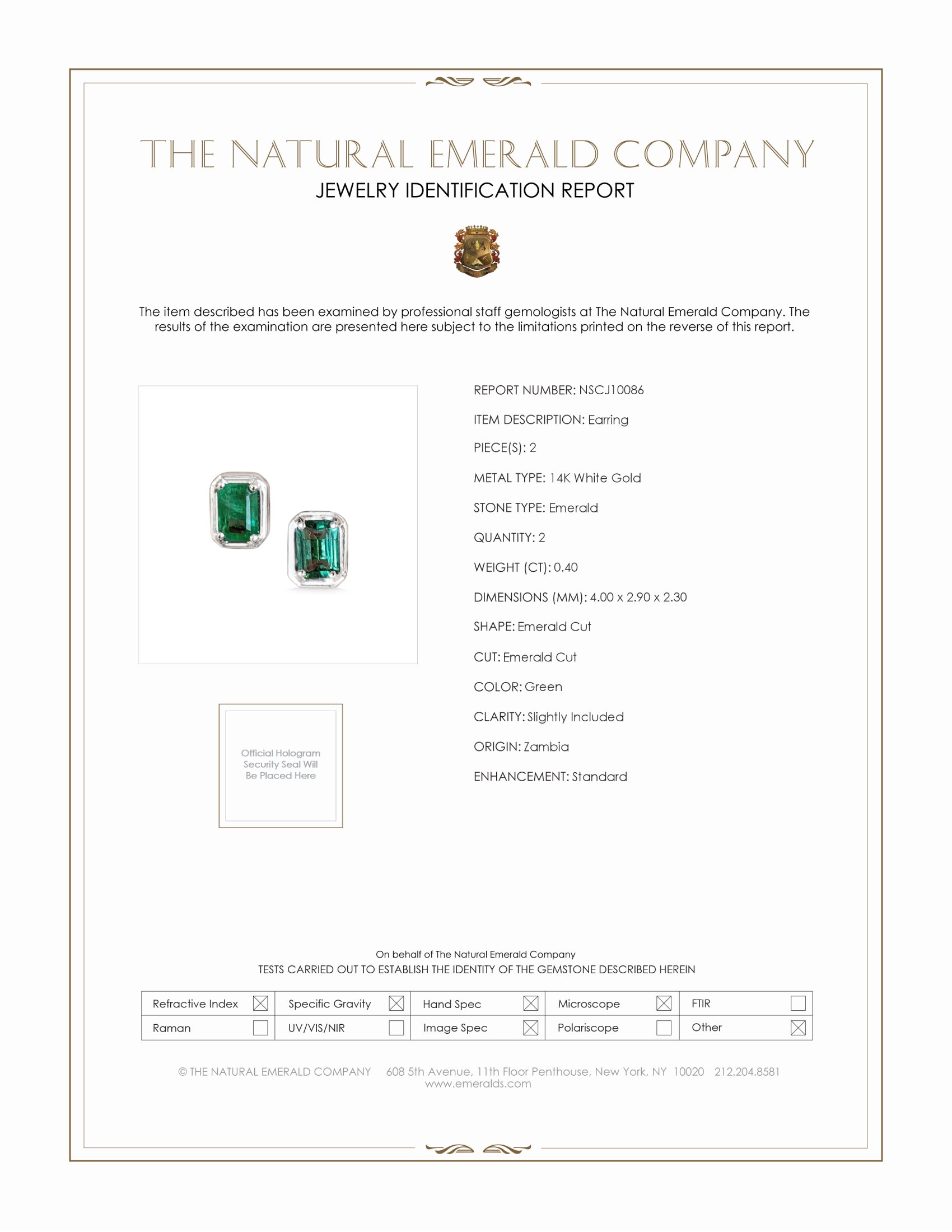 THE NATURAL EMERALD COMPANY
JEWELRY IDENTIFICATION REPORT

The item described has been examined by professional staff gemologists at The Natural Emerald Company. The results of the examination are presented here subject to the limitations printed on the reverse of this report.

Official Hologram Security Seal Will Be Placed Here

REPORT NUMBER: NSCJ10086

ITEM DESCRIPTION: Earring

PIECE(S): 2

METAL TYPE: 14K White Gold

STONE TYPE: Emerald

QUANTITY: 2

WEIGHT (CT): 0.40

DIMENSIONS (MM): 4.00 x 2.90 x 2.30

SHAPE: Emerald Cut

CUT: Emerald Cut

COLOR: Green

CLARITY: Slightly Included

ORIGIN: Zambia

ENHANCEMENT: Standard

On behalf of The Natural Emerald Company
TESTS CARRIED OUT TO ESTABLISH THE IDENTITY OF THE GEMSTONE DESCRIBED HEREIN

| Refractive Index ☒ | Specific Gravity ☒ | Hand Spec ☒ | Microscope ☒ | FTIR ☐ |
|---|---|---|---|---|
| Raman ☐ | UV/VIS/NIR ☐ | Image Spec ☒ | Polariscope ☐ | Other ☒ |

© THE NATURAL EMERALD COMPANY 608 5th Avenue, 11th Floor Penthouse, New York, NY 10020 212.204.8581
www.emeralds.com